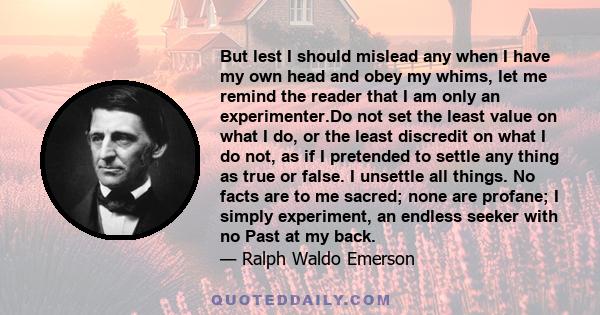 But lest I should mislead any when I have my own head and obey my whims, let me remind the reader that I am only an experimenter.Do not set the least value on what I do, or the least discredit on what I do not, as if I pretended to settle any thing as true or false. I unsettle all things. No facts are to me sacred; none are profane; I simply experiment, an endless seeker with no Past at my back.

— Ralph Waldo Emerson

QUOTEDDAILY.COM